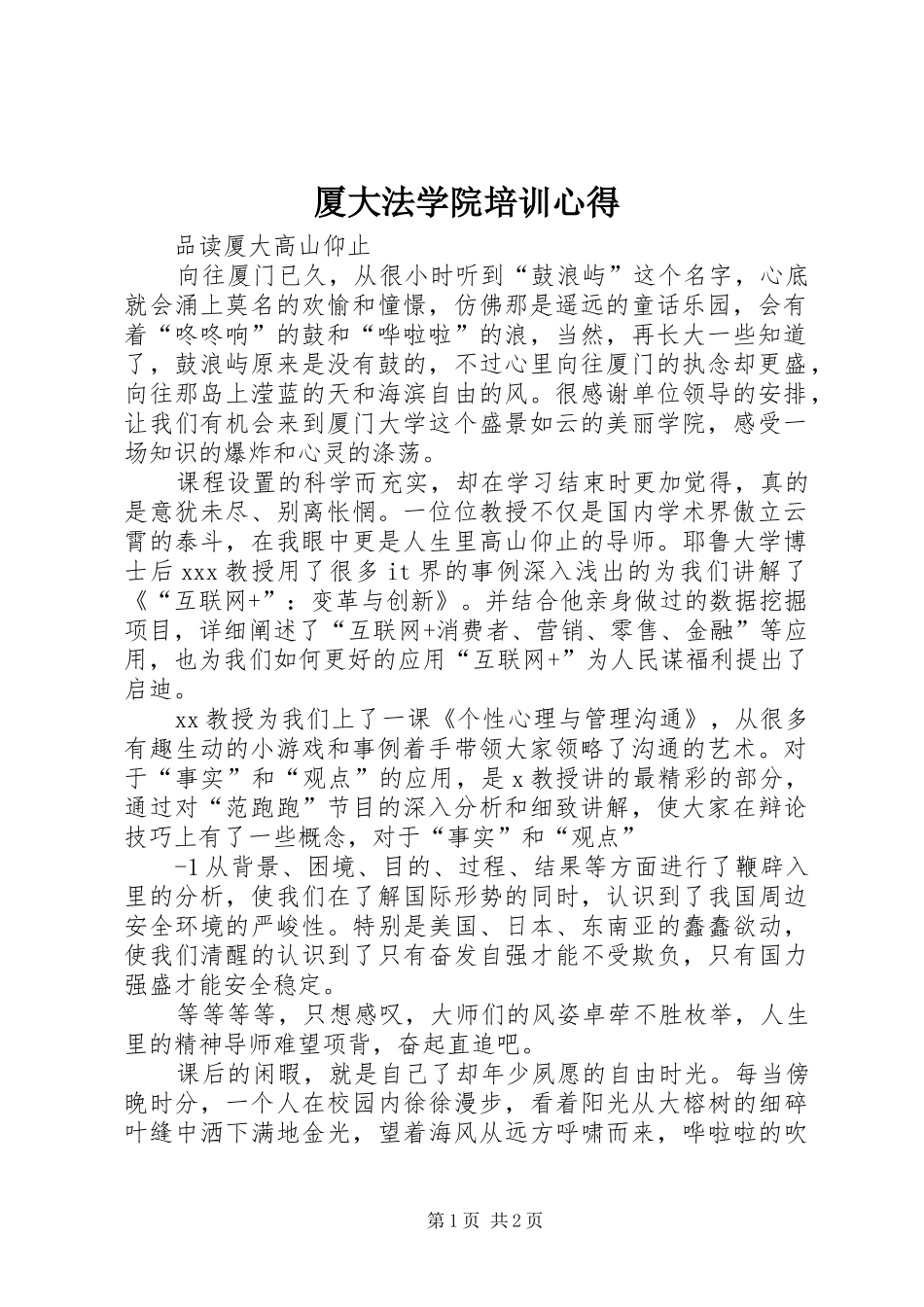 厦大法学院培训心得

品读厦大高山仰止

向往厦门已久，从很小时听到“鼓浪屿”这个名字，心底就会涌上莫名的欢愉和憧憬，仿佛那是遥远的童话乐园，会有着“咚咚响”的鼓和“哗啦啦”的浪，当然，再长大一些知道了，鼓浪屿原来是没有鼓的，不过心里向往厦门的执念却更盛，向往那岛上滢蓝的天和海滨自由的风。很感谢单位领导的安排，让我们有机会来到厦门大学这个盛景如云的美丽学院，感受一场知识的爆炸和心灵的涤荡。

课程设置的科学而充实，却在学习结束时更加觉得，真的是意犹未尽、别离怅惘。一位位教授不仅是国内学术界傲立云霄的泰斗，在我眼中更是人生里高山仰止的导师。耶鲁大学博士后 xxx 教授用了很多 it 界的事例深入浅出的为我们讲解了《“互联网+”：变革与创新》。并结合他亲身做过的数据挖掘项目，详细阐述了“互联网+消费者、营销、零售、金融”等应用，也为我们如何更好的应用“互联网+”为人民谋福利提出了启迪。

xx 教授为我们上了一课《个性心理与管理沟通》，从很多有趣生动的小游戏和事例着手带领大家领略了沟通的艺术。对于“事实”和“观点”的应用，是 x 教授讲的最精彩的部分，通过对“范跑跑”节目的深入分析和细致讲解，使大家在辩论技巧上有了一些概念，对于“事实”和“观点”

-1 从背景、困境、目的、过程、结果等方面进行了鞭辟入里的分析，使我们在了解国际形势的同时，认识到了我国周边安全环境的严峻性。特别是美国、日本、东南亚的蠢蠢欲动，使我们清醒的认识到了只有奋发自强才能不受欺负，只有国力强盛才能安全稳定。

等等等等，只想感叹，大师们的风姿卓荦不胜枚举，人生里的精神导师难望项背，奋起直追吧。

课后的闲暇，就是自己了却年少夙愿的自由时光。每当傍晚时分，一个人在校园内徐徐漫步，看着阳光从大榕树的细碎叶缝中洒下满地金光，望着海风从远方呼啸而来，哗啦啦的吹

第 1 页 共 2 页